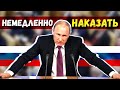 НЕМЕДЛЕННО НАКАЗАТЬ